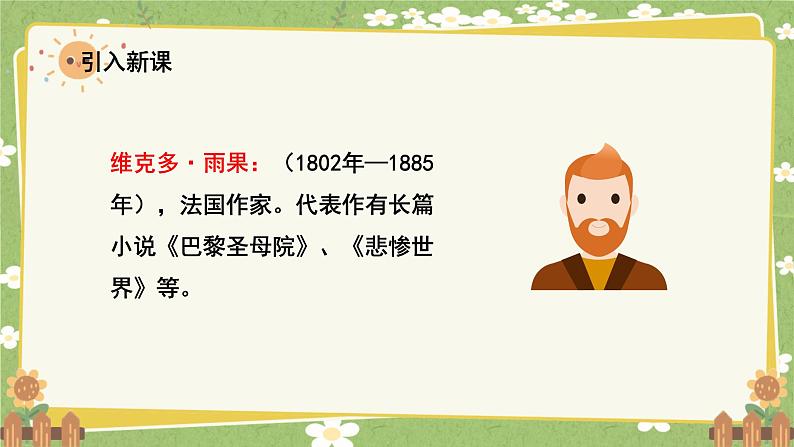 引入新课

维克多·雨果：（1802年—1885年），法国作家。代表作有长篇小说《巴黎圣母院》、《悲惨世界》等。